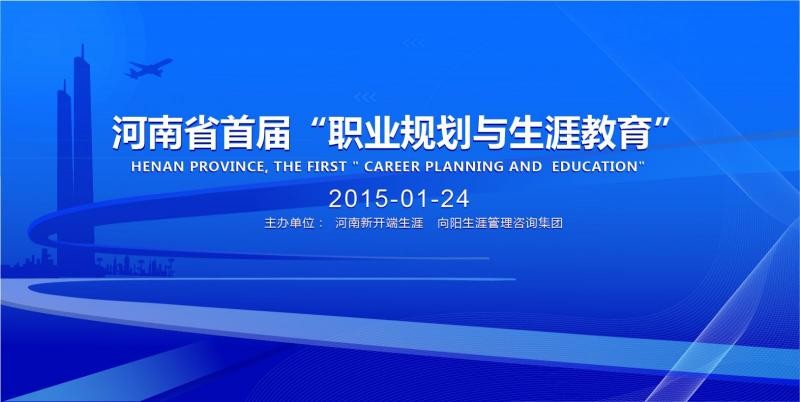 河南省首届“职业规划与生涯教育”
HENAN PROVINCE, THE FIRST " CAREER PLANNING AND EDUCATION"
2015-01-24
主办单位： 河南新开端生涯 向阳生涯管理咨询集团